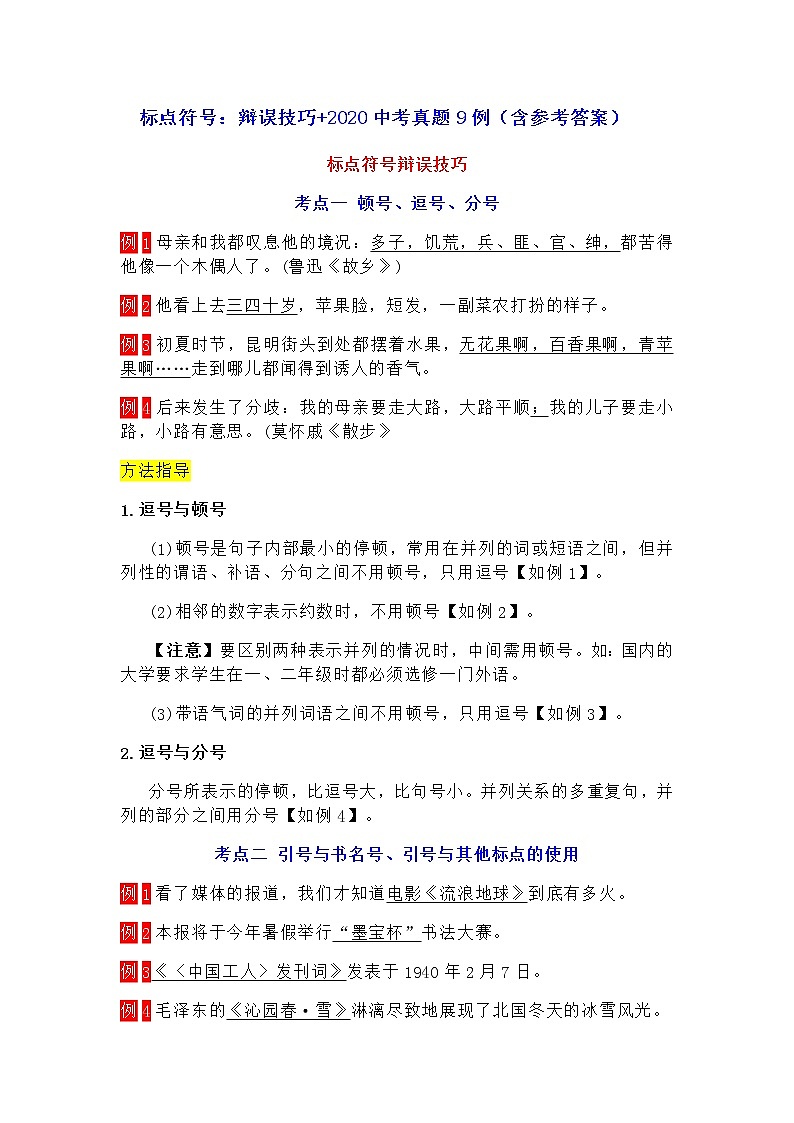 标点符号：辩误技巧+2020 中考真题 9 例（含参考答案）

标点符号辩误技巧

考点一 顿号、逗号、分号

例 1 母亲和我都叹息他的境况：多子，饥荒，兵、匪、官、绅，都苦得他像一个木偶人了。(鲁迅《故乡》)

例 2 他看上去三四十岁，苹果脸，短发，一副菜农打扮的样子。

例 3 初夏时节，昆明街头到处都摆着水果，无花果啊，百香果啊，青苹果啊……走到哪儿都闻得到诱人的香气。

例 4 后来发生了分歧：我的母亲要走大路，大路平顺；我的儿子要走小路，小路有意思。(莫怀戚《散步》

方法指导

1. 逗号与顿号

(1)顿号是句子内部最小的停顿，常用在并列的词或短语之间，但并列性的谓语、补语、分句之间不用顿号，只用逗号【如例 1】。

(2)相邻的数字表示约数时，不用顿号【如例 2】。

【注意】要区别两种表示并列的情况时，中间需用顿号。如：国内的大学要求学生在一、二年级时都必须选修一门外语。

(3)带语气词的并列词语之间不用顿号，只用逗号【如例 3】。

2. 逗号与分号

分号所表示的停顿，比逗号大，比句号小。并列关系的多重复句，并列的部分之间用分号【如例 4】。

考点二 引号与书名号、引号与其他标点的使用

例 1 看了媒体的报道，我们才知道电影《流浪地球》到底有多火。

例 2 本报将于今年暑假举行“墨宝杯”书法大赛。

例 3《〈中国工人〉发刊词》发表于 1940 年 2 月 7 日。

例 4 毛泽东的《沁园春·雪》淋漓尽致地展现了北国冬天的冰雪风光。